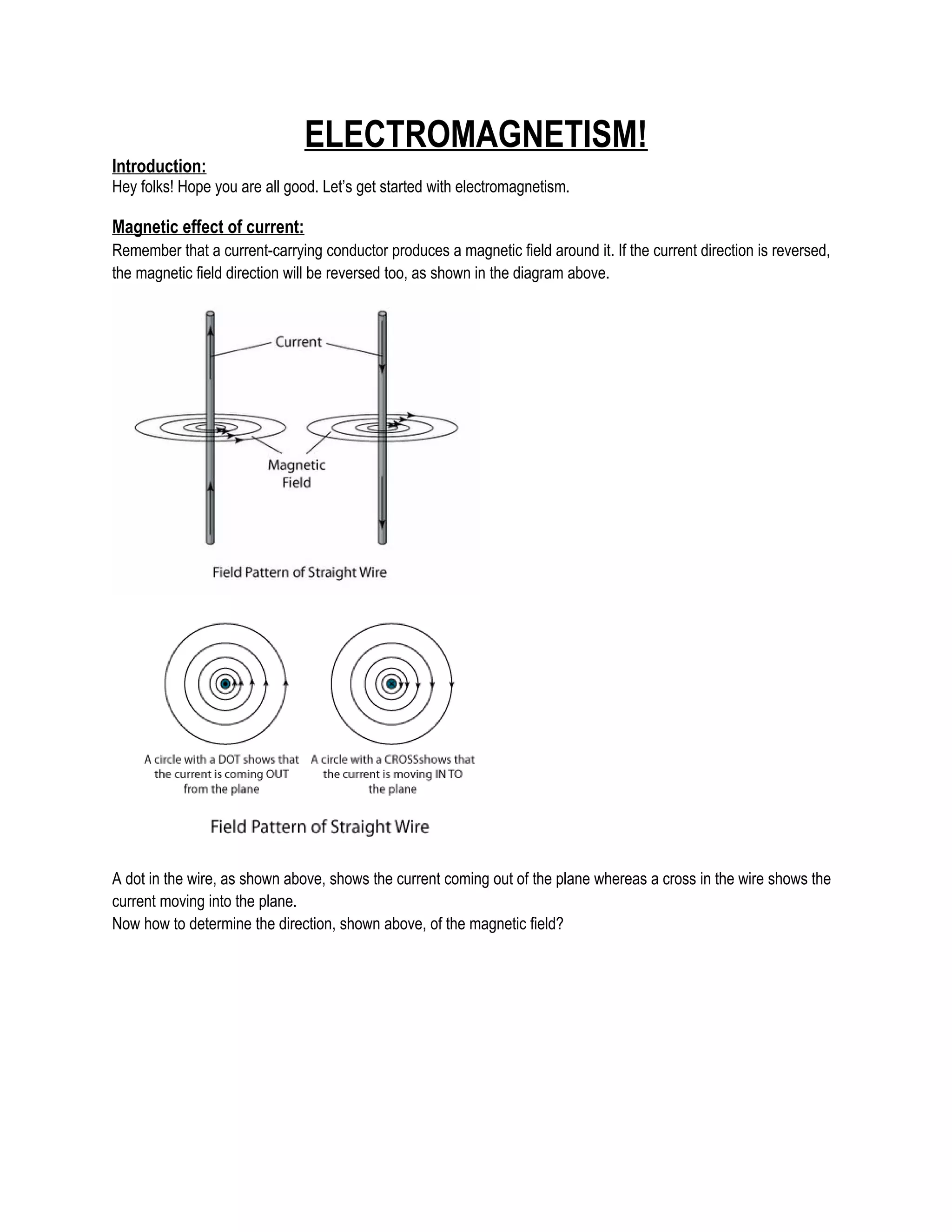 ELECTROMAGNETISM!

Introduction:
Hey folks! Hope you are all good. Let's get started with electromagnetism.

Magnetic effect of current:
Remember that a current-carrying conductor produces a magnetic field around it. If the current direction is reversed, the magnetic field direction will be reversed too, as shown in the diagram above.

Current

Magnetic Field

Field Pattern of Straight Wire

A circle with a DOT shows that the current is coming OUT from the plane

A circle with a CROSSshows that the current is moving IN TO the plane

Field Pattern of Straight Wire

A dot in the wire, as shown above, shows the current coming out of the plane whereas a cross in the wire shows the current moving into the plane.
Now how to determine the direction, shown above, of the magnetic field?